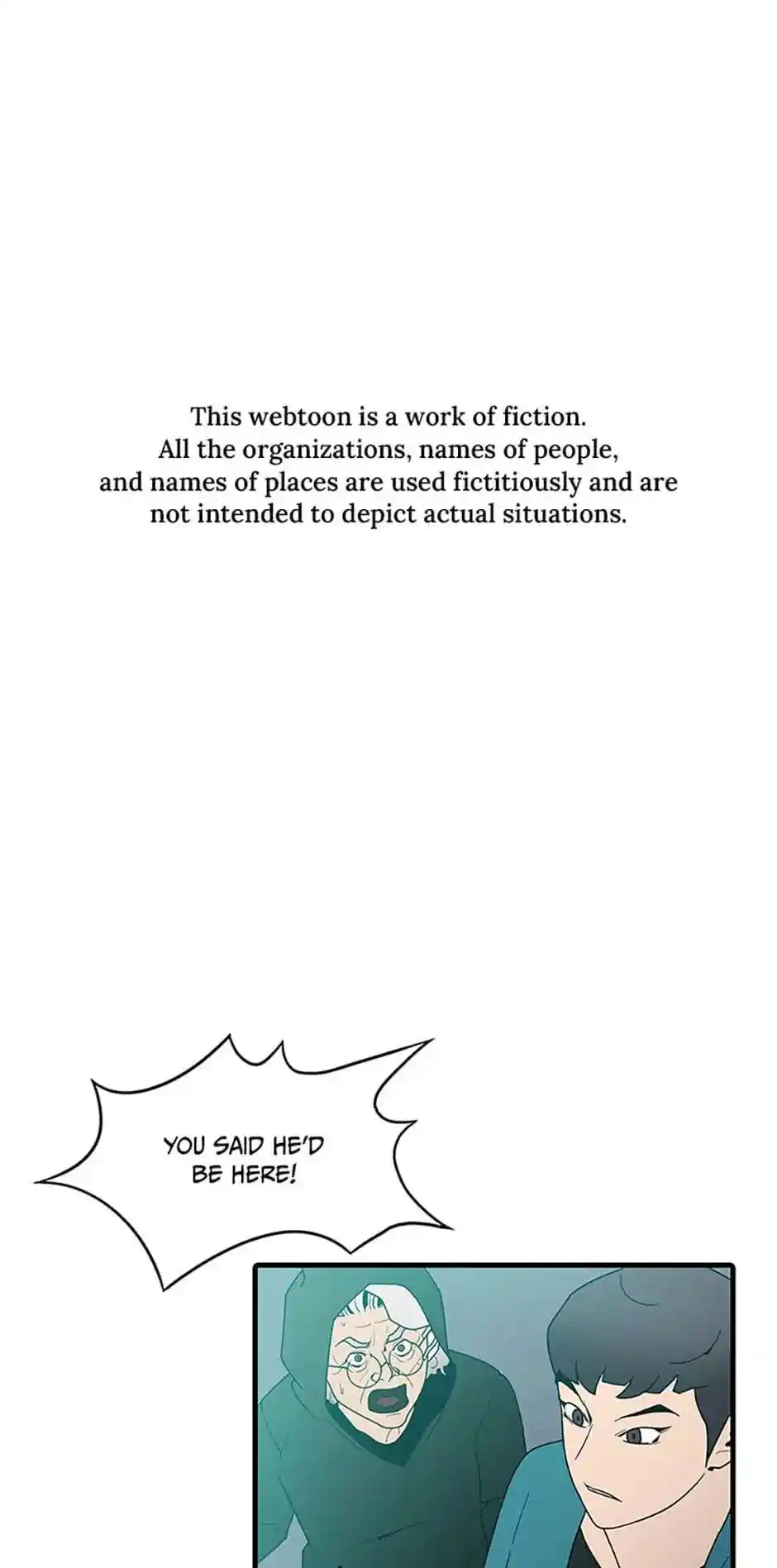 This webtoon is a work of fiction. All the organizations, names of people, and names of places are used fictitiously and are not intended to depict actual situations.

YOU SAID HE'D BE HERE!